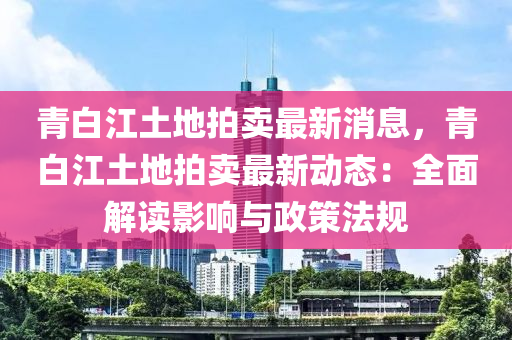 青白江土地拍卖最新消息，青白江土地拍卖最新动态：全面解读影响与政策法规